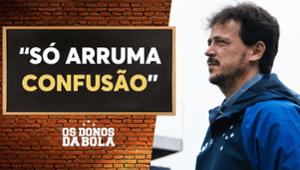 "SÓ ARRUMA CONFUSÃO"

OS DONOS DA BOLA